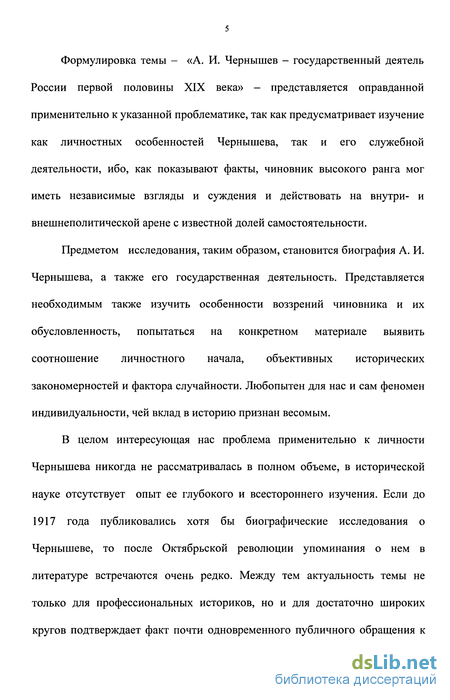 5

Формулировка темы – «А. И. Чернышев – государственный деятель России первой половины XIX века» – представляется оправданной применительно к указанной проблематике, так как предусматривает изучение как личностных особенностей Чернышева, так и его служебной деятельности, ибо, как показывают факты, чиновник высокого ранга мог иметь независимые взгляды и суждения и действовать на внутри- и внешнеполитической арене с известной долей самостоятельности.

Предметом исследования, таким образом, становится биография А. И. Чернышева, а также его государственная деятельность. Представляется необходимым также изучить особенности воззрений чиновника и их обусловленность, попытаться на конкретном материале выявить соотношение личностного начала, объективных исторических закономерностей и фактора случайности. Любопытен для нас и сам феномен индивидуальности, чей вклад в историю признан весомым.

В целом интересующая нас проблема применительно к личности Чернышева никогда не рассматривалась в полном объеме, в исторической науке отсутствует опыт ее глубокого и всестороннего изучения. Если до 1917 года публиковались хотя бы биографические исследования о Чернышеве, то после Октябрьской революции упоминания о нем в литературе встречаются очень редко. Между тем актуальность темы не только для профессиональных историков, но и для достаточно широких кругов подтверждает факт почти одновременного публичного обращения к

dsLib.net
библиотека диссертаций